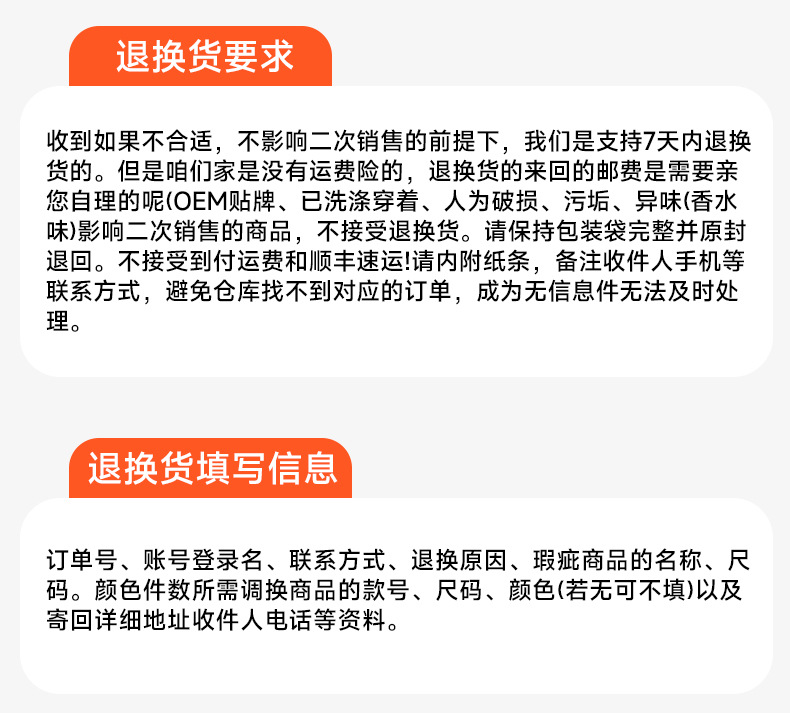 退换货要求

收到如果不合适，不影响二次销售的前提下，我们是支持7天内退换货的。但是咱们家是没有运费险的，退换货的来回的邮费是需要亲您自理的呢(OEM贴牌、已洗涤穿着、人为破损、污垢、异味(香水味)影响二次销售的商品，不接受退换货。请保持包装袋完整并原封退回。不接受到付运费和顺丰速运!请内附纸条，备注收件人手机等联系方式，避免仓库找不到对应的订单，成为无信息件无法及时处理。

退换货填写信息

订单号、账号登录名、联系方式、退换原因、瑕疵商品的名称、尺码。颜色件数所需调换商品的款号、尺码、颜色(若无可不填)以及寄回详细地址收件人电话等资料。